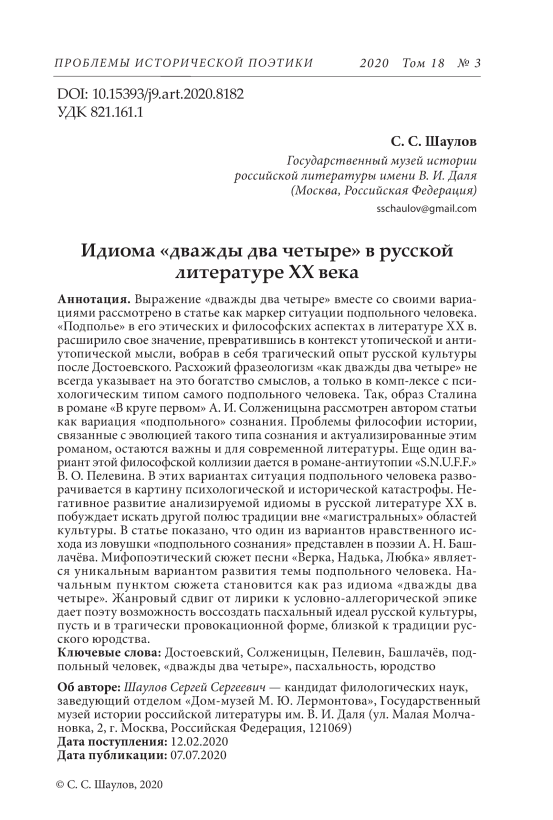 ПРОБЛЕМЫ ИСТОРИЧЕСКОЙ ПОЭТИКИ 2020 Том 18 № 3

DOI: 10.15393/j9.art.2020.8182
УДК 821.161.1

С. С. Шаулов
Государственный музей истории российской литературы имени В. И. Даля (Москва, Российская Федерация)
sschaulov@gmail.com

Идиома «дважды два четыре» в русской литературе XX века

Аннотация. Выражение «дважды два четыре» вместе со своими вариациями рассмотрено в статье как маркер ситуации подпольного человека. «Подполье» в его этических и философских аспектах в литературе XX в. расширило свое значение, превратившись в контекст утопической и антиутопической мысли, вобрав в себя трагический опыт русской культуры после Достоевского. Расхожий фразеологизм «как дважды два четыре» не всегда указывает на это богатство смыслов, а только в комп-лексе с психологическим типом самого подпольного человека. Так, образ Сталина в романе «В круге первом» А. И. Солженицына рассмотрен автором статьи как вариация «подпольного» сознания. Проблемы философии истории, связанные с эволюцией такого типа сознания и актуализированные этим романом, остаются важны и для современной литературы. Еще один вариант этой философской коллизии дается в романе-антиутопии «S.N.U.F.F.» В. О. Пелевина. В этих вариантах ситуация подпольного человека разворачивается в картину психологической и исторической катастрофы. Негативное развитие анализируемой идиомы в русской литературе XX в. побуждает искать другой полюс традиции вне «магистральных» областей культуры. В статье показано, что один из вариантов нравственного исхода из ловушки «подпольного сознания» представлен в поэзии А. Н. Башлачёва. Мифопоэтический сюжет песни «Верка, Надька, Любка» является уникальным вариантом развития темы подпольного человека. Начальным пунктом сюжета становится как раз идиома «дважды два четыре». Жанровый сдвиг от лирики к условно-аллегорической эпике дает поэту возможность воссоздать пасхальный идеал русской культуры, пусть и в трагически провокационной форме, близкой к традиции русского юродства.
Ключевые слова: Достоевский, Солженицын, Пелевин, Башлачёв, подпольный человек, «дважды два четыре», пасхальность, юродство

Об авторе: Шаулов Сергей Сергеевич — кандидат филологических наук, заведующий отделом «Дом-музей М. Ю. Лермонтова», Государственный музей истории российской литературы им. В. И. Даля (ул. Малая Молчановка, 2, г. Москва, Российская Федерация, 121069)
Дата поступления: 12.02.2020
Дата публикации: 07.07.2020

© С. С. Шаулов, 2020